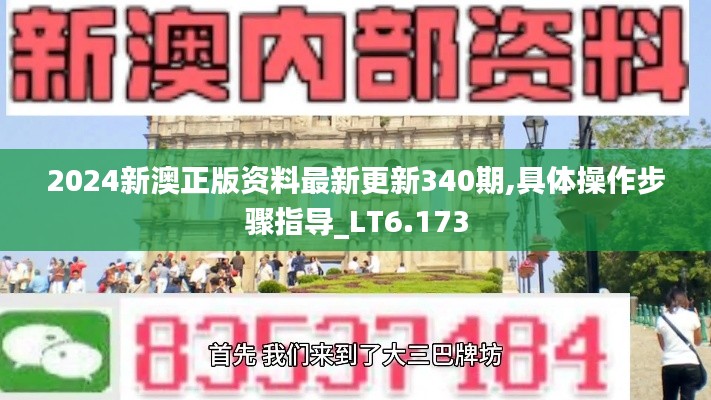 新澳内部资料

2024新澳正版资料最新更新340期,具体操作步骤指导_LT6.173

83537184

首先 我们来到了大三巴牌坊